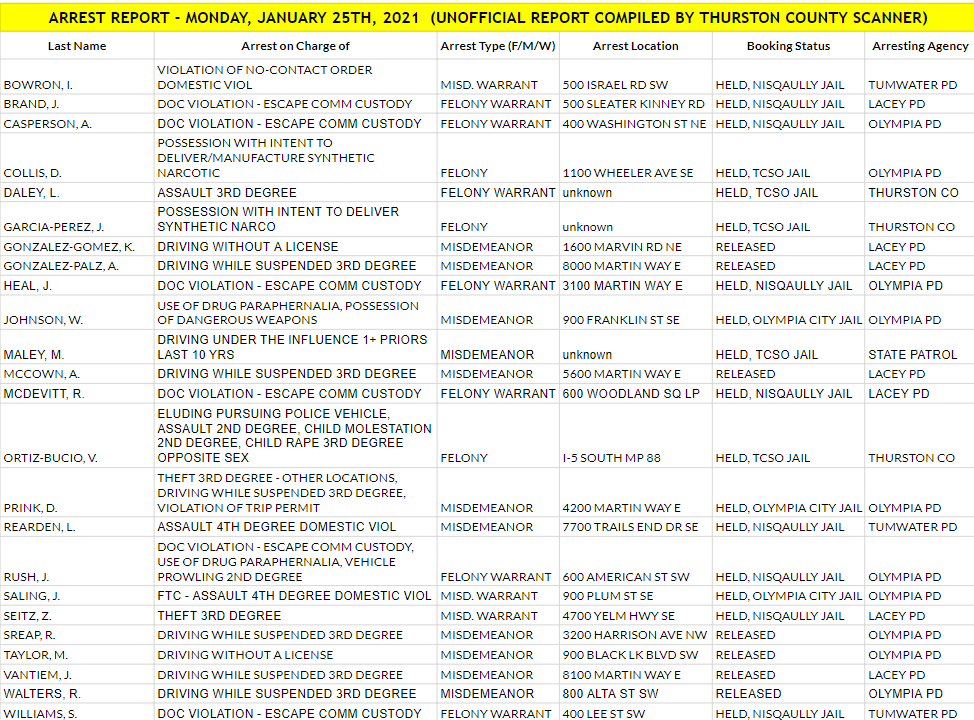 ARREST REPORT - MONDAY, JANUARY 25TH, 2021 (UNOFFICIAL REPORT COMPILED BY THURSTON COUNTY SCANNER)

| Last Name | Arrest on Charge of | Arrest Type (F/M/W) | Arrest Location | Booking Status | Arresting Agency |
|---|---|---|---|---|---|
| BOWRON, I. | VIOLATION OF NO-CONTACT ORDER DOMESTIC VIOL | MISD. WARRANT | 500 ISRAEL RD SW | HELD, NISQAULLY JAIL | TUMWATER PD |
| BRAND, J. | DOC VIOLATION - ESCAPE COMM CUSTODY | FELONY WARRANT | 500 SLEATER KINNEY RD | HELD, NISQAULLY JAIL | LACEY PD |
| CASPERSON, A. | DOC VIOLATION - ESCAPE COMM CUSTODY | FELONY WARRANT | 400 WASHINGTON ST NE | HELD, NISQAULLY JAIL | OLYMPIA PD |
| COLLIS, D. | POSSESSION WITH INTENT TO DELIVER/MANUFACTURE SYNTHETIC NARCOTIC | FELONY | 1100 WHEELER AVE SE | HELD, TCSO JAIL | OLYMPIA PD |
| DALEY, L. | ASSAULT 3RD DEGREE | FELONY WARRANT | unknown | HELD, TCSO JAIL | THURSTON CO |
| GARCIA-PEREZ, J. | POSSESSION WITH INTENT TO DELIVER SYNTHETIC NARCO | FELONY | unknown | HELD, TCSO JAIL | THURSTON CO |
| GONZALEZ-GOMEZ, K. | DRIVING WITHOUT A LICENSE | MISDEMEANOR | 1600 MARVIN RD NE | RELEASED | LACEY PD |
| GONZALEZ-PALZ, A. | DRIVING WHILE SUSPENDED 3RD DEGREE | MISDEMEANOR | 8000 MARTIN WAY E | RELEASED | LACEY PD |
| HEAL, J. | DOC VIOLATION - ESCAPE COMM CUSTODY | FELONY WARRANT | 3100 MARTIN WAY E | HELD, NISQAULLY JAIL | OLYMPIA PD |
| JOHNSON, W. | USE OF DRUG PARAPHERNALIA, POSSESSION OF DANGEROUS WEAPONS | MISDEMEANOR | 900 FRANKLIN ST SE | HELD, OLYMPIA CITY JAIL | OLYMPIA PD |
| MALEY, M. | DRIVING UNDER THE INFLUENCE 1+ PRIORS LAST 10 YRS | MISDEMEANOR | unknown | HELD, TCSO JAIL | STATE PATROL |
| MCCOWN, A. | DRIVING WHILE SUSPENDED 3RD DEGREE | MISDEMEANOR | 5600 MARTIN WAY E | RELEASED | LACEY PD |
| MCDEVITT, R. | DOC VIOLATION - ESCAPE COMM CUSTODY | FELONY WARRANT | 600 WOODLAND SQ LP | HELD, NISQAULLY JAIL | LACEY PD |
| ORTIZ-BUCIO, V. | ELUDING PURSUING POLICE VEHICLE, ASSAULT 2ND DEGREE, CHILD MOLESTATION 2ND DEGREE, CHILD RAPE 3RD DEGREE OPPOSITE SEX | FELONY | I-5 SOUTH MP 88 | HELD, TCSO JAIL | THURSTON CO |
| PRINK, D. | THEFT 3RD DEGREE - OTHER LOCATIONS, DRIVING WHILE SUSPENDED 3RD DEGREE, VIOLATION OF TRIP PERMIT | MISDEMEANOR | 4200 MARTIN WAY E | HELD, OLYMPIA CITY JAIL | OLYMPIA PD |
| REARDEN, L. | ASSAULT 4TH DEGREE DOMESTIC VIOL | MISDEMEANOR | 7700 TRAILS END DR SE | HELD, NISQAULLY JAIL | TUMWATER PD |
| RUSH, J. | DOC VIOLATION - ESCAPE COMM CUSTODY, USE OF DRUG PARAPHERNALIA, VEHICLE PROWLING 2ND DEGREE | FELONY WARRANT | 600 AMERICAN ST SW | HELD, NISQAULLY JAIL | OLYMPIA PD |
| SALING, J. | FTC - ASSAULT 4TH DEGREE DOMESTIC VIOL | MISD. WARRANT | 900 PLUM ST SE | HELD, OLYMPIA CITY JAIL | OLYMPIA PD |
| SEITZ, Z. | THEFT 3RD DEGREE | MISD. WARRANT | 4700 YELM HWY SE | HELD, NISQAULLY JAIL | LACEY PD |
| SREAP, R. | DRIVING WHILE SUSPENDED 3RD DEGREE | MISDEMEANOR | 3200 HARRISON AVE NW | RELEASED | OLYMPIA PD |
| TAYLOR, M. | DRIVING WITHOUT A LICENSE | MISDEMEANOR | 900 BLACK LK BLVD SW | RELEASED | OLYMPIA PD |
| VANTIEM, J. | DRIVING WHILE SUSPENDED 3RD DEGREE | MISDEMEANOR | 8100 MARTIN WAY E | RELEASED | LACEY PD |
| WALTERS, R. | DRIVING WHILE SUSPENDED 3RD DEGREE | MISDEMEANOR | 800 ALTA ST SW | RELEASED | OLYMPIA PD |
| WILLIAMS, S. | DOC VIOLATION - ESCAPE COMM CUSTODY | FELONY WARRANT | 400 LEE ST SW | HELD, NISQAULLY JAIL | TUMWATER PD |